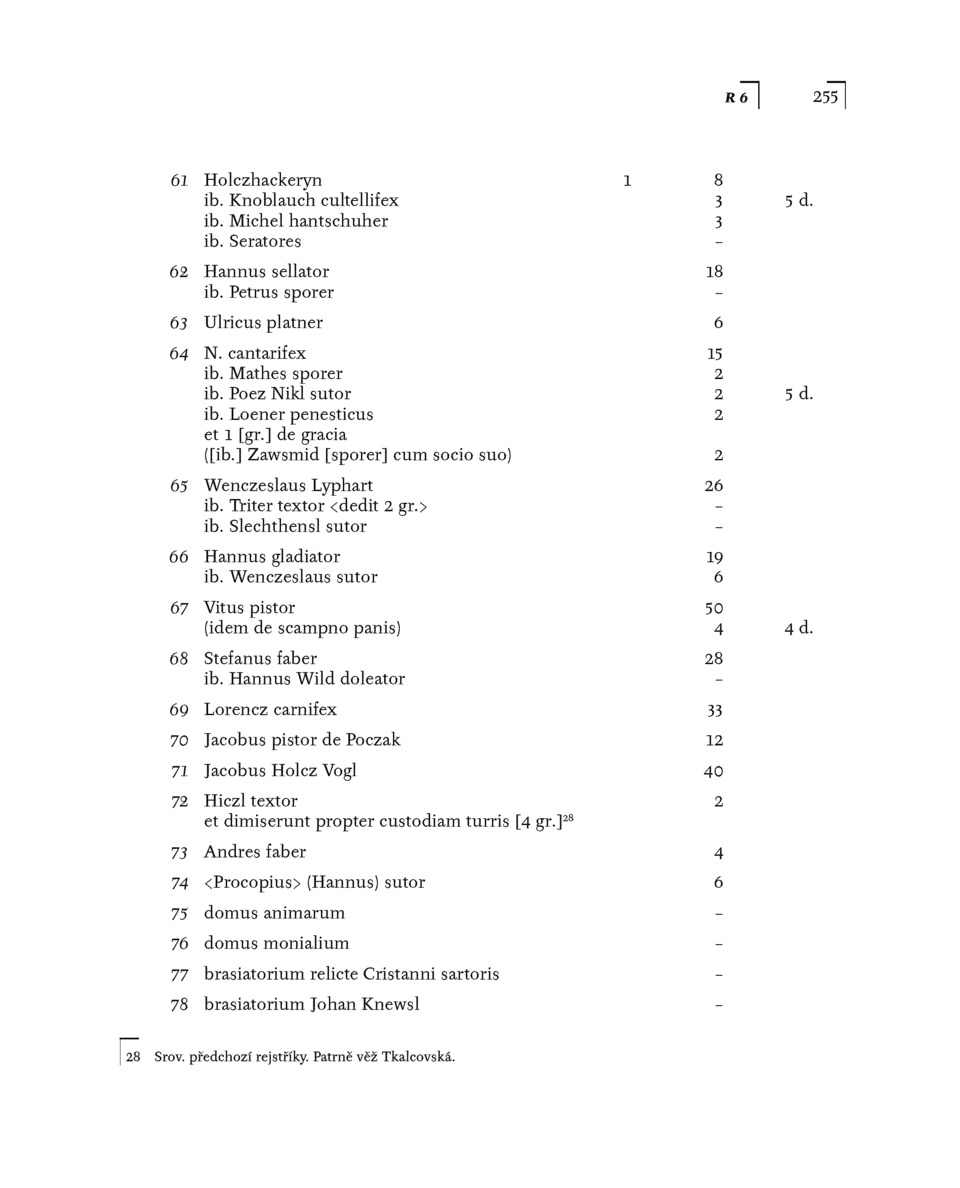 R 6 255

| | | | | |
|---|---|---|---|---|
| 61 | Holczhackeryn | 1 | 8 | |
| | ib. Knoblauch cultellifex | | 3 | 5 d. |
| | ib. Michel hantschuher | | 3 | |
| | ib. Seratores | | – | |
| 62 | Hannus sellator | | 18 | |
| | ib. Petrus sporer | | – | |
| 63 | Ulricus platner | | 6 | |
| 64 | N. cantarifex | | 15 | |
| | ib. Mathes sporer | | 2 | |
| | ib. Poez Nikl sutor | | 2 | 5 d. |
| | ib. Loener penesticus | | 2 | |
| | et 1 [gr.] de gracia | | | |
| | ([ib.] Zawsmid [sporer] cum socio suo) | | 2 | |
| 65 | Wenczeslaus Lyphart | | 26 | |
| | ib. Triter textor <dedit 2 gr.> | | – | |
| | ib. Slechthensl sutor | | – | |
| 66 | Hannus gladiator | | 19 | |
| | ib. Wenczeslaus sutor | | 6 | |
| 67 | Vitus pistor | | 50 | |
| | (idem de scampno panis) | | 4 | 4 d. |
| 68 | Stefanus faber | | 28 | |
| | ib. Hannus Wild doleator | | – | |
| 69 | Lorencz carnifex | | 33 | |
| 70 | Jacobus pistor de Poczak | | 12 | |
| 71 | Jacobus Holcz Vogl | | 40 | |
| 72 | Hiczl textor | | 2 | |
| | et dimiserunt propter custodiam turris [4 gr.]$^{28}$ | | | |
| 73 | Andres faber | | 4 | |
| 74 | <Procopius> (Hannus) sutor | | 6 | |
| 75 | domus animarum | | – | |
| 76 | domus monialium | | – | |
| 77 | brasiatorium relicte Cristanni sartoris | | – | |
| 78 | brasiatorium Johan Knewsl | | – | |

28 Srov. předchozí rejstříky. Patrně věž Tkalcovská.